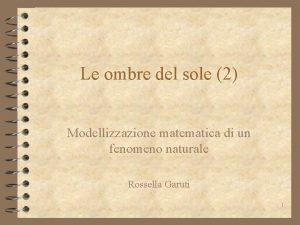 Le ombre del sole (2)

Modellizzazione matematica di un fenomeno naturale

Rossella Garuti

1